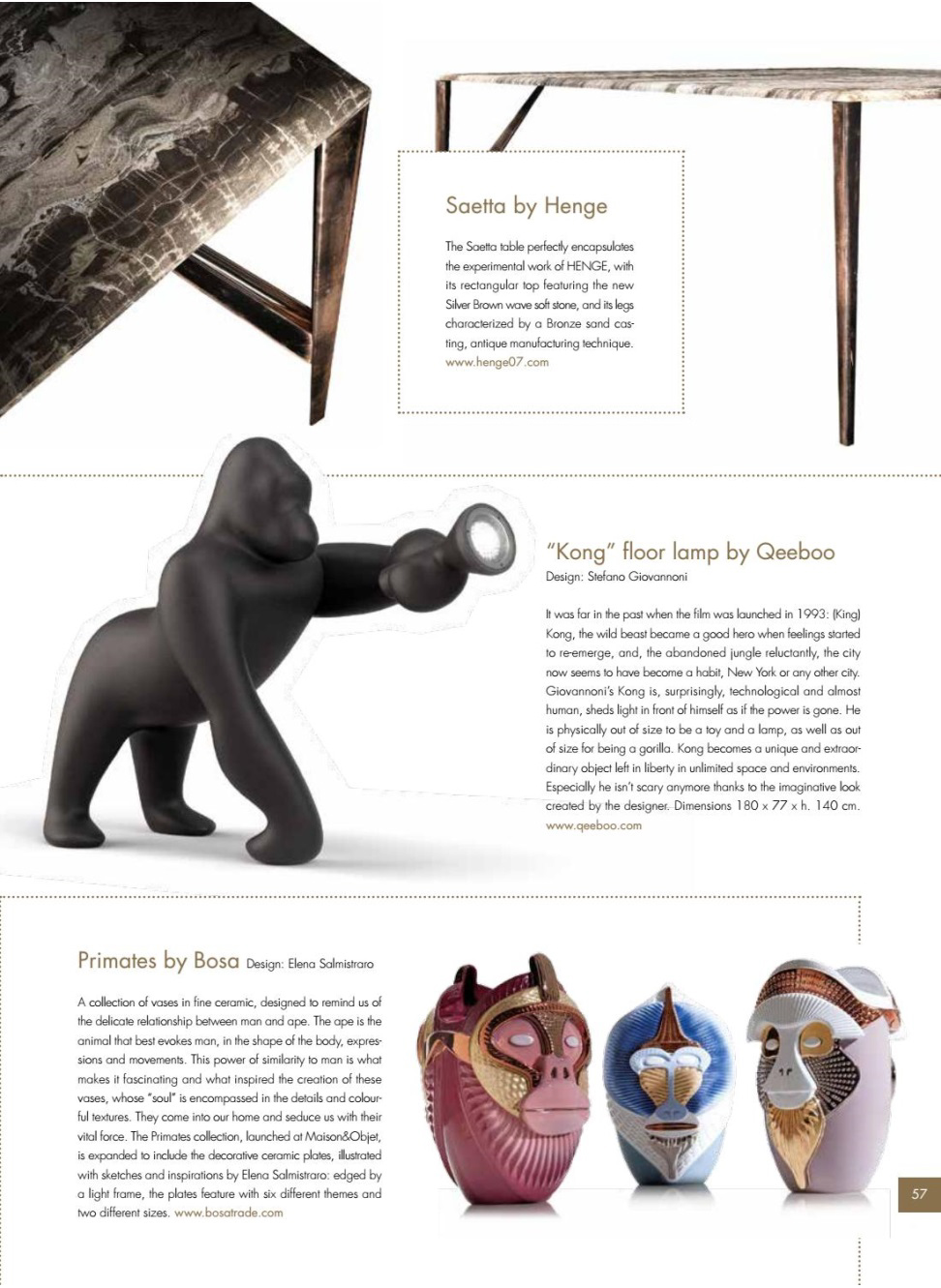 Saetta by Henge

The Saetta table perfectly encapsulates the experimental work of HENGE, with its rectangular top featuring the new Silver Brown wave soft stone, and its legs characterized by a Bronze sand casting, antique manufacturing technique.
www.henge07.com

"Kong" floor lamp by Qeeboo
Design: Stefano Giovannoni

It was far in the past when the film was launched in 1993: (King) Kong, the wild beast became a good hero when feelings started to re-emerge, and, the abandoned jungle reluctantly, the city now seems to have become a habit, New York or any other city. Giovannoni's Kong is, surprisingly, technological and almost human, sheds light in front of himself as if the power is gone. He is physically out of size to be a toy and a lamp, as well as out of size for being a gorilla. Kong becomes a unique and extraordinary object left in liberty in unlimited space and environments. Especially he isn't scary anymore thanks to the imaginative look created by the designer. Dimensions 180 x 77 x h. 140 cm.
www.qeeboo.com

Primates by Bosa Design: Elena Salmistraro

A collection of vases in fine ceramic, designed to remind us of the delicate relationship between man and ape. The ape is the animal that best evokes man, in the shape of the body, expressions and movements. This power of similarity to man is what makes it fascinating and what inspired the creation of these vases, whose "soul" is encompassed in the details and colourful textures. They come into our home and seduce us with their vital force. The Primates collection, launched at Maison&Objet, is expanded to include the decorative ceramic plates, illustrated with sketches and inspirations by Elena Salmistraro: edged by a light frame, the plates feature with six different themes and two different sizes. www.bosatrade.com

57